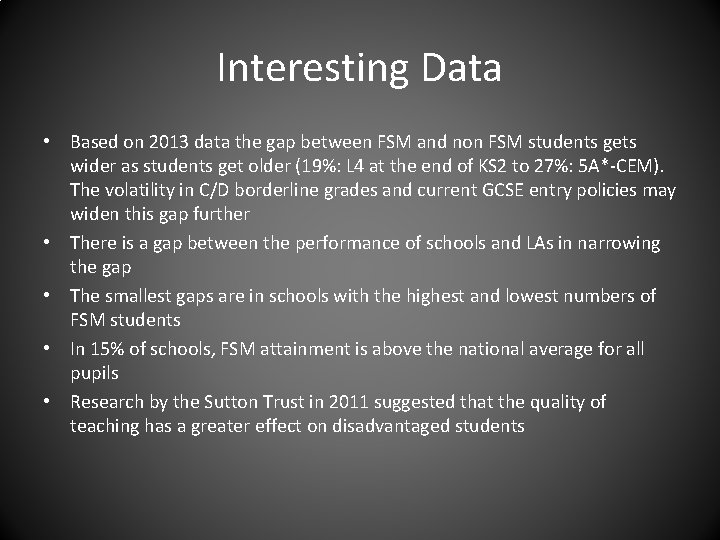 Interesting Data

• Based on 2013 data the gap between FSM and non FSM students gets wider as students get older (19%: L4 at the end of KS2 to 27%: 5A*-CEM). The volatility in C/D borderline grades and current GCSE entry policies may widen this gap further
• There is a gap between the performance of schools and LAs in narrowing the gap
• The smallest gaps are in schools with the highest and lowest numbers of FSM students
• In 15% of schools, FSM attainment is above the national average for all pupils
• Research by the Sutton Trust in 2011 suggested that the quality of teaching has a greater effect on disadvantaged students